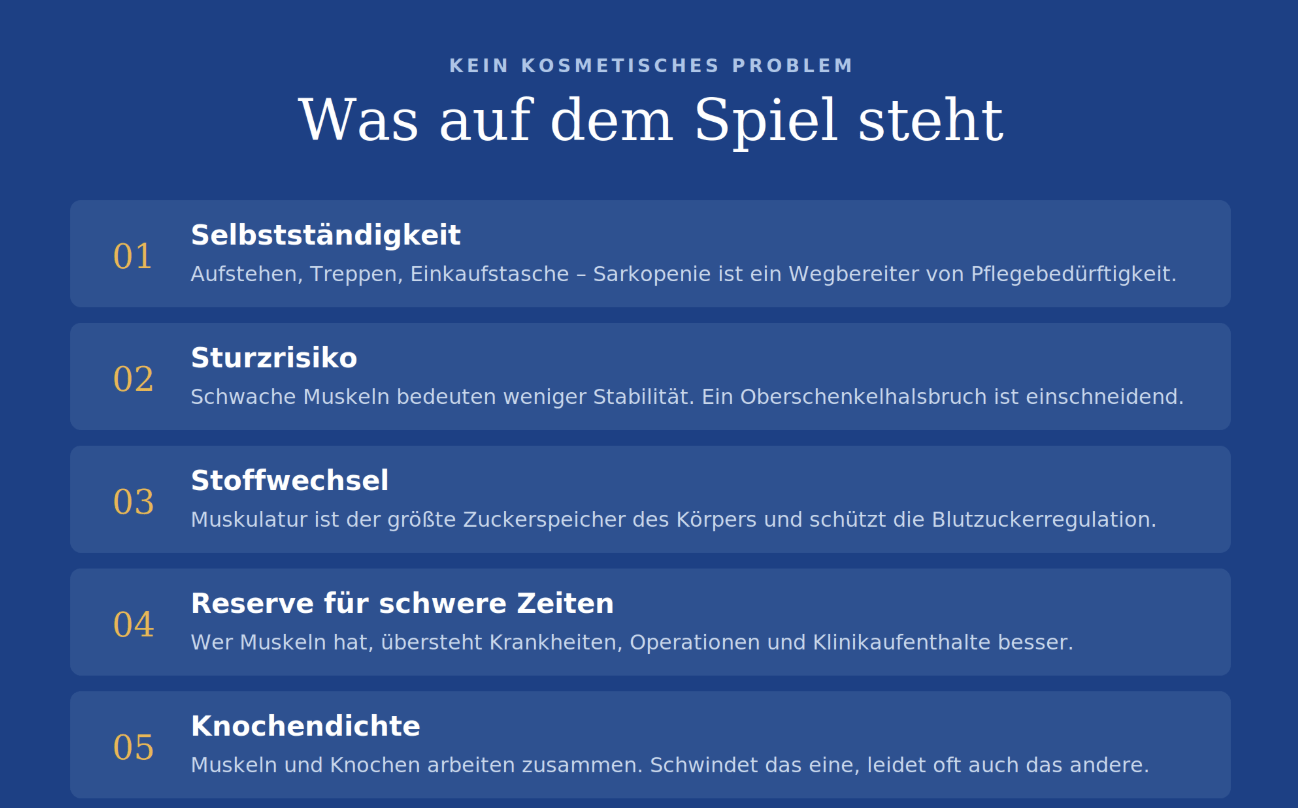 KEIN KOSMETISCHES PROBLEM

Was auf dem Spiel steht

01
Selbstständigkeit
Aufstehen, Treppen, Einkaufstasche – Sarkopenie ist ein Wegbereiter von Pflegebedürftigkeit.

02
Sturzrisiko
Schwache Muskeln bedeuten weniger Stabilität. Ein Oberschenkelhalsbruch ist einschneidend.

03
Stoffwechsel
Muskulatur ist der größte Zuckerspeicher des Körpers und schützt die Blutzuckerregulation.

04
Reserve für schwere Zeiten
Wer Muskeln hat, übersteht Krankheiten, Operationen und Klinikaufenthalte besser.

05
Knochendichte
Muskeln und Knochen arbeiten zusammen. Schwindet das eine, leidet oft auch das andere.